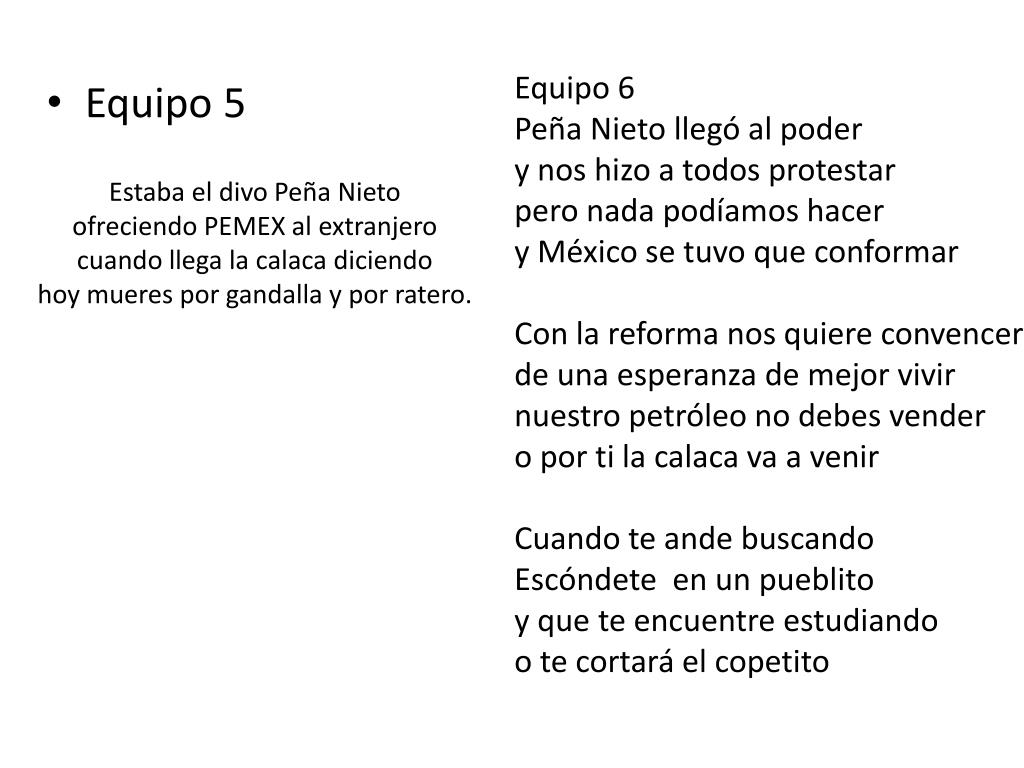 • Equipo 5

Estaba el divo Peña Nieto
ofreciendo PEMEX al extranjero
cuando llega la calaca diciendo
hoy mueres por gandalla y por ratero.

Equipo 6
Peña Nieto llegó al poder
y nos hizo a todos protestar
pero nada podíamos hacer
y México se tuvo que conformar

Con la reforma nos quiere convencer
de una esperanza de mejor vivir
nuestro petróleo no debes vender
o por ti la calaca va a venir

Cuando te ande buscando
Escóndete en un pueblito
y que te encuentre estudiando
o te cortará el copetito